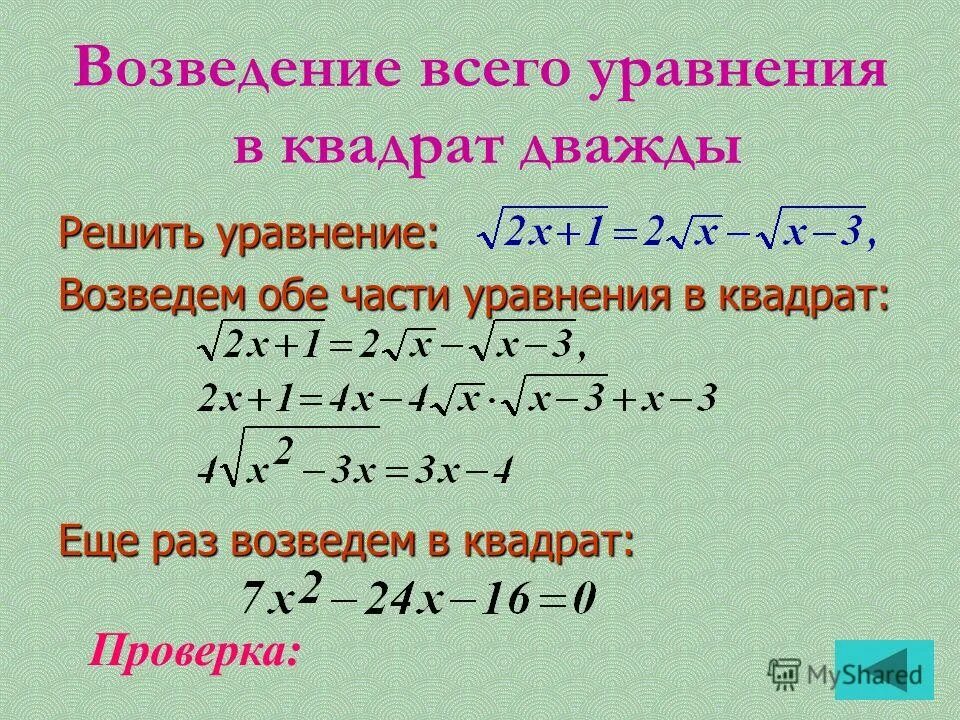 Возведение всего уравнения в квадрат дважды

Решить уравнение: $\sqrt{2x+1}=2\sqrt{x}-\sqrt{x-3},$

Возведем обе части уравнения в квадрат:

$\sqrt{2x+1}=2\sqrt{x}-\sqrt{x-3},$

$2x+1=4x-4\sqrt{x}\cdot\sqrt{x-3}+x-3$

$4\sqrt{x^2-3x}=3x-4$

Еще раз возведем в квадрат:

$7x^2-24x-16=0$

Проверка:

MyShared